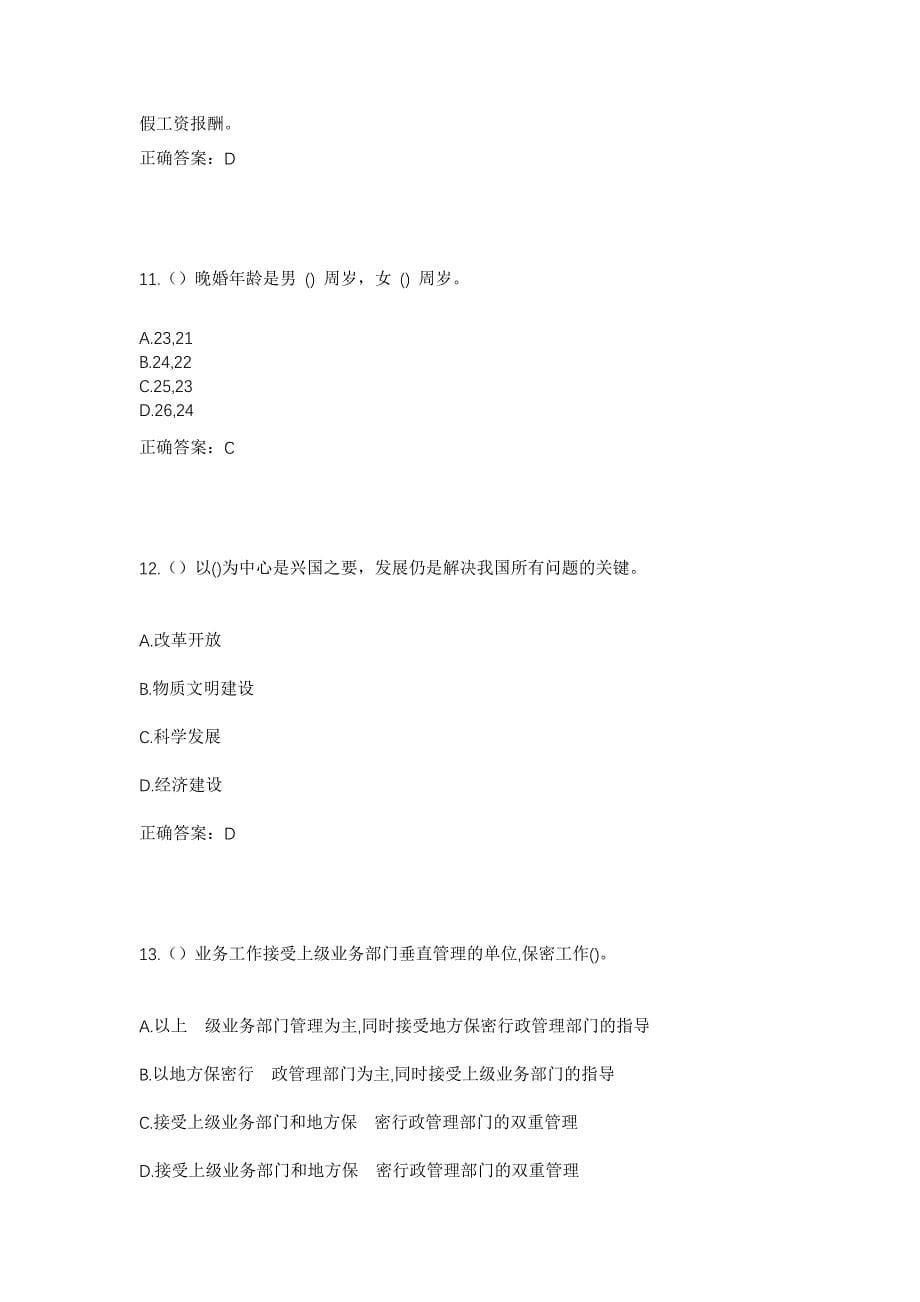 假工资报酬。

正确答案：D

11.（）晚婚年龄是男 () 周岁，女 () 周岁。

A.23,21
B.24,22
C.25,23
D.26,24

正确答案：C

12.（）以()为中心是兴国之要，发展仍是解决我国所有问题的关键。

A.改革开放

B.物质文明建设

C.科学发展

D.经济建设

正确答案：D

13.（）业务工作接受上级业务部门垂直管理的单位,保密工作()。

A.以上 级业务部门管理为主,同时接受地方保密行政管理部门的指导

B.以地方保密行 政管理部门为主,同时接受上级业务部门的指导

C.接受上级业务部门和地方保 密行政管理部门的双重管理

D.接受上级业务部门和地方保 密行政管理部门的双重管理